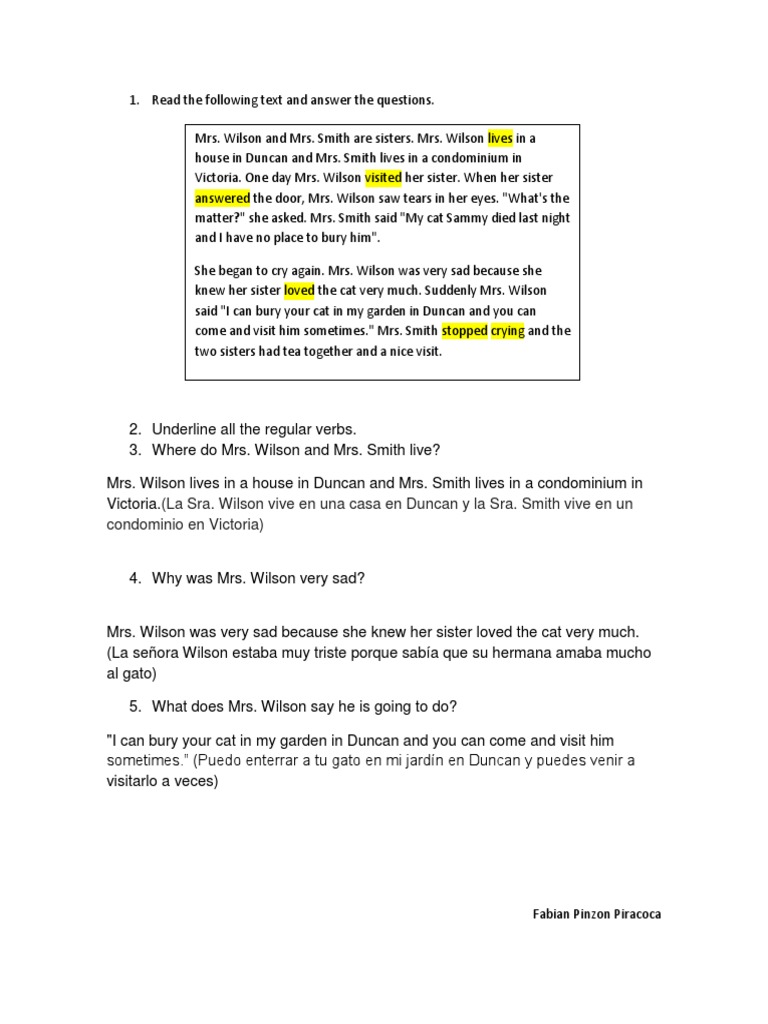 1. Read the following text and answer the questions.

Mrs. Wilson and Mrs. Smith are sisters. Mrs. Wilson lives in a house in Duncan and Mrs. Smith lives in a condominium in Victoria. One day Mrs. Wilson visited her sister. When her sister answered the door, Mrs. Wilson saw tears in her eyes. "What's the matter?" she asked. Mrs. Smith said "My cat Sammy died last night and I have no place to bury him".

She began to cry again. Mrs. Wilson was very sad because she knew her sister loved the cat very much. Suddenly Mrs. Wilson said "I can bury your cat in my garden in Duncan and you can come and visit him sometimes." Mrs. Smith stopped crying and the two sisters had tea together and a nice visit.

2. Underline all the regular verbs.
3. Where do Mrs. Wilson and Mrs. Smith live?

Mrs. Wilson lives in a house in Duncan and Mrs. Smith lives in a condominium in Victoria.(La Sra. Wilson vive en una casa en Duncan y la Sra. Smith vive en un condominio en Victoria)

4. Why was Mrs. Wilson very sad?

Mrs. Wilson was very sad because she knew her sister loved the cat very much. (La señora Wilson estaba muy triste porque sabía que su hermana amaba mucho al gato)

5. What does Mrs. Wilson say he is going to do?

"I can bury your cat in my garden in Duncan and you can come and visit him sometimes." (Puedo enterrar a tu gato en mi jardín en Duncan y puedes venir a visitarlo a veces)

Fabian Pinzon Piracoca